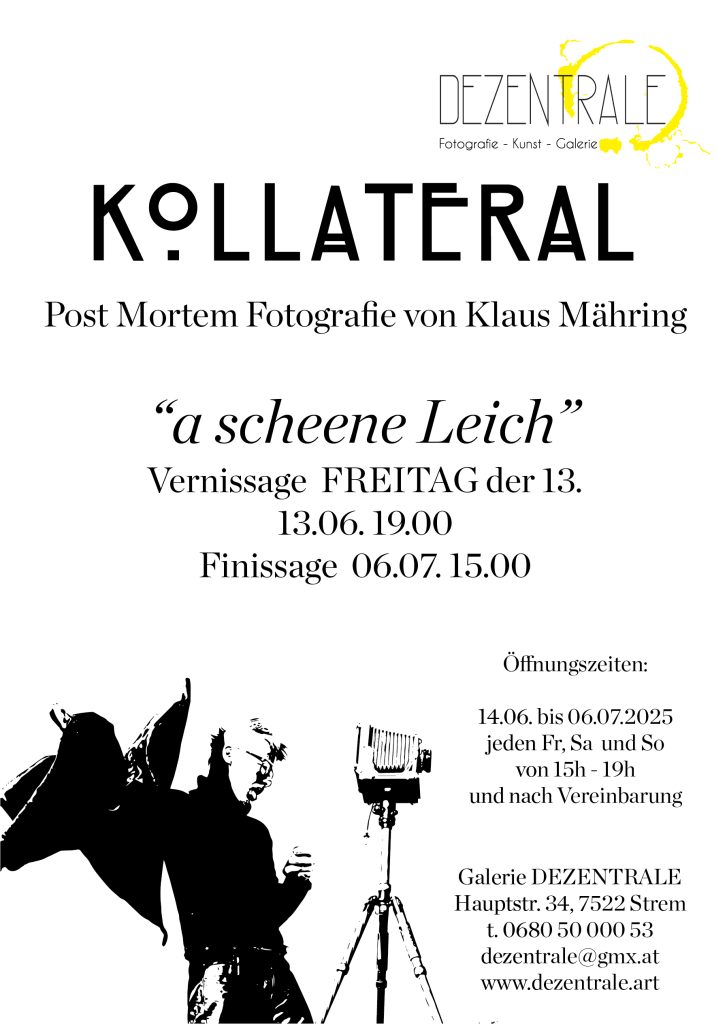 DEZENTRALE
Fotografie - Kunst - Galerie

KOLLATERAL

Post Mortem Fotografie von Klaus Mähring

"a scheene Leich"
Vernissage FREITAG der 13.
13.06. 19.00
Finissage 06.07. 15.00

Öffnungszeiten:

14.06. bis 06.07.2025
jeden Fr, Sa und So
von 15h - 19h
und nach Vereinbarung

Galerie DEZENTRALE
Hauptstr. 34, 7522 Strem
t. 0680 50 000 53
dezentrale@gmx.at
www.dezentrale.art